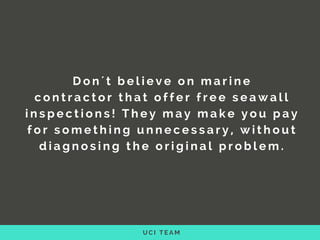 Don´t believe on marine contractor that offer free seawall inspections! They may make you pay for something unnecessary, without diagnosing the original problem.

UCI TEAM